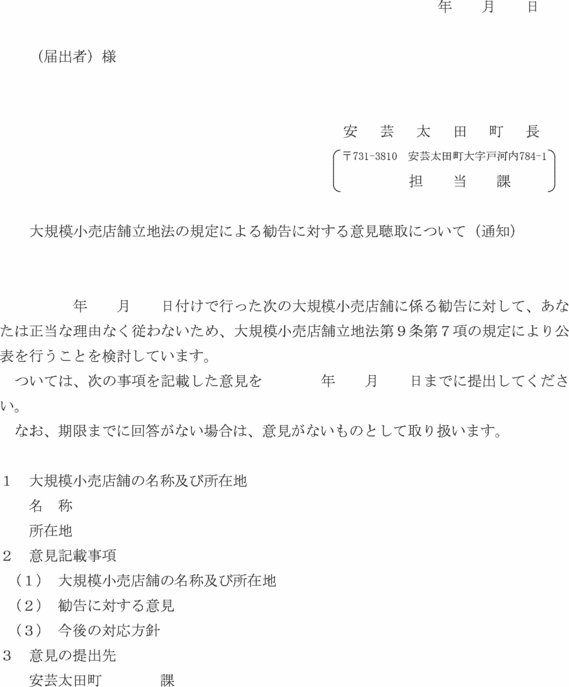 年　月　日

（届出者）様

安　芸　太　田　町　長

〒731-3810　安芸太田町大字戸河内784-1
担　当　課

大規模小売店舗立地法の規定による勧告に対する意見聴取について（通知）

年　月　日付けで行った次の大規模小売店舗に係る勧告に対して、あなたは正当な理由なく従わないため、大規模小売店舗立地法第９条第７項の規定により公表を行うことを検討しています。

ついては、次の事項を記載した意見を　年　月　日までに提出してください。

なお、期限までに回答がない場合は、意見がないものとして取り扱います。

１　大規模小売店舗の名称及び所在地
名　称
所在地
２　意見記載事項
（１）　大規模小売店舗の名称及び所在地
（２）　勧告に対する意見
（３）　今後の対応方針
３　意見の提出先
安芸太田町　課